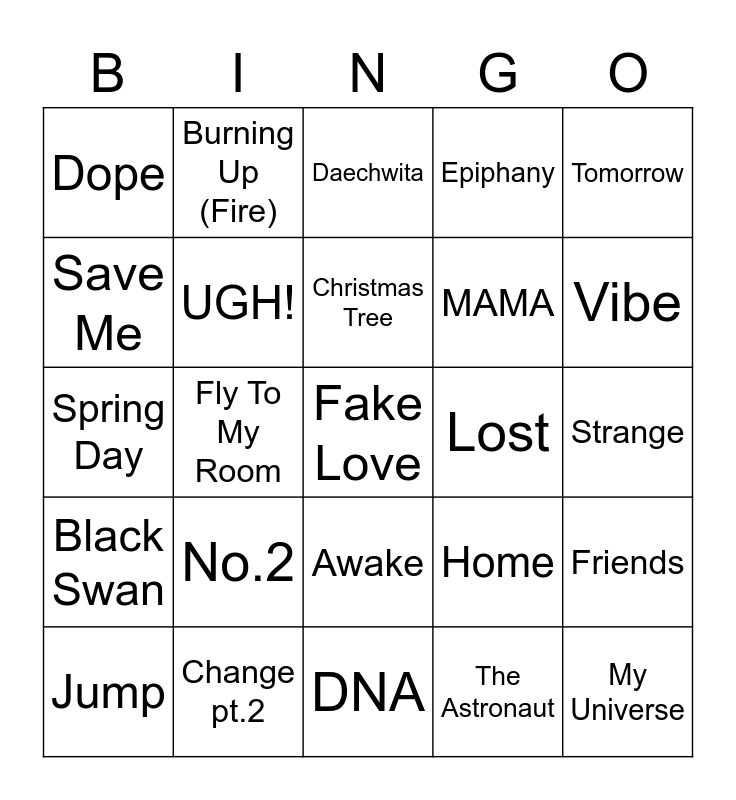 | B | I | N | G | O |
|---|---|---|---|---|
| Dope | Burning Up (Fire) | Daechwita | Epiphany | Tomorrow |
| Save Me | UGH! | Christmas Tree | MAMA | Vibe |
| Spring Day | Fly To My Room | Fake Love | Lost | Strange |
| Black Swan | No.2 | Awake | Home | Friends |
| Jump | Change pt.2 | DNA | The Astronaut | My Universe |